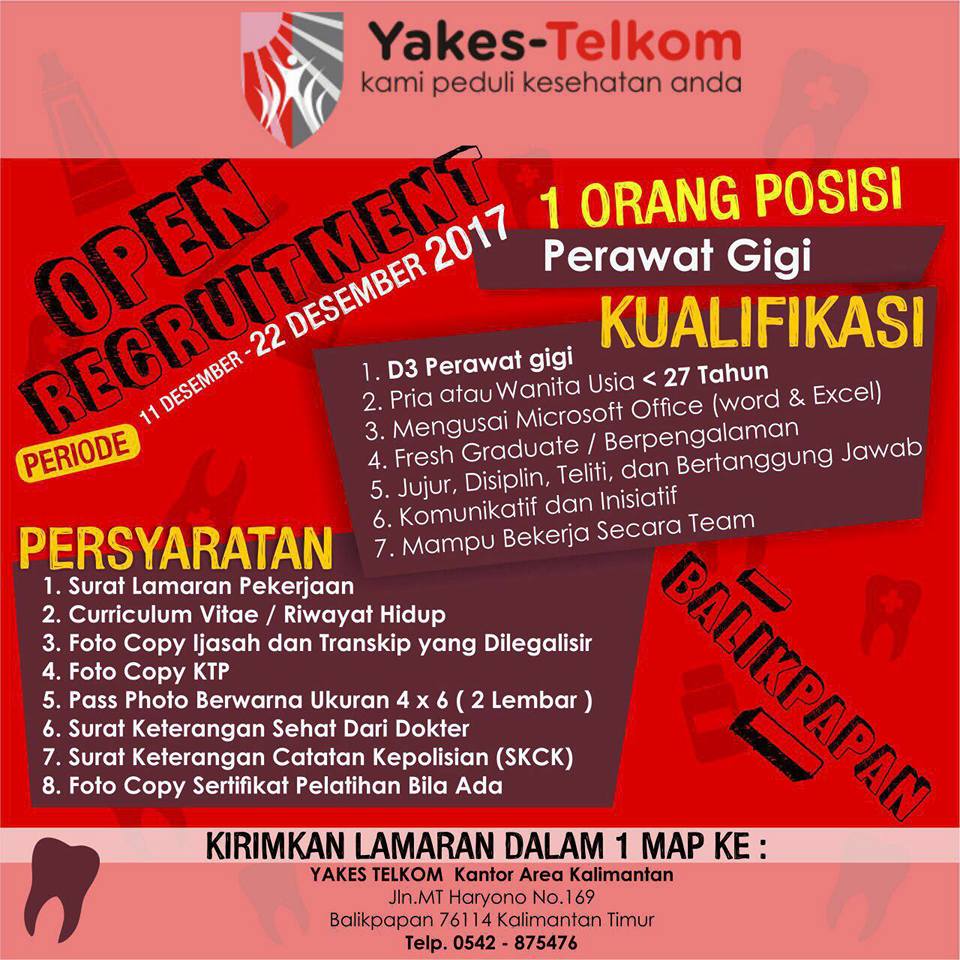 Yakes-Telkom
kami peduli kesehatan anda

OPEN RECRUITMENT

PERIODE 11 DESEMBER - 22 DESEMBER 2017

1 ORANG POSISI
Perawat Gigi

KUALIFIKASI
1. D3 Perawat gigi
2. Pria atau Wanita Usia < 27 Tahun
3. Mengusai Microsoft Office (word & Excel)
4. Fresh Graduate / Berpengalaman
5. Jujur, Disiplin, Teliti, dan Bertanggung Jawab
6. Komunikatif dan Inisiatif
7. Mampu Bekerja Secara Team

PERSYARATAN
1. Surat Lamaran Pekerjaan
2. Curriculum Vitae / Riwayat Hidup
3. Foto Copy Ijasah dan Transkip yang Dilegalisir
4. Foto Copy KTP
5. Pass Photo Berwarna Ukuran 4 x 6 ( 2 Lembar )
6. Surat Keterangan Sehat Dari Dokter
7. Surat Keterangan Catatan Kepolisian (SKCK)
8. Foto Copy Sertifikat Pelatihan Bila Ada

BALIKPAPAN

KIRIMKAN LAMARAN DALAM 1 MAP KE :
YAKES TELKOM Kantor Area Kalimantan
Jln.MT Haryono No.169
Balikpapan 76114 Kalimantan Timur
Telp. 0542 - 875476